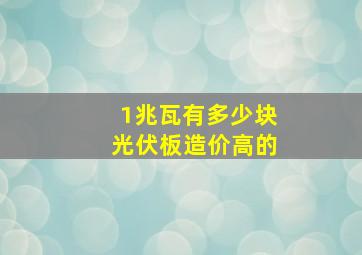 1兆瓦有多少块
光伏板造价高的